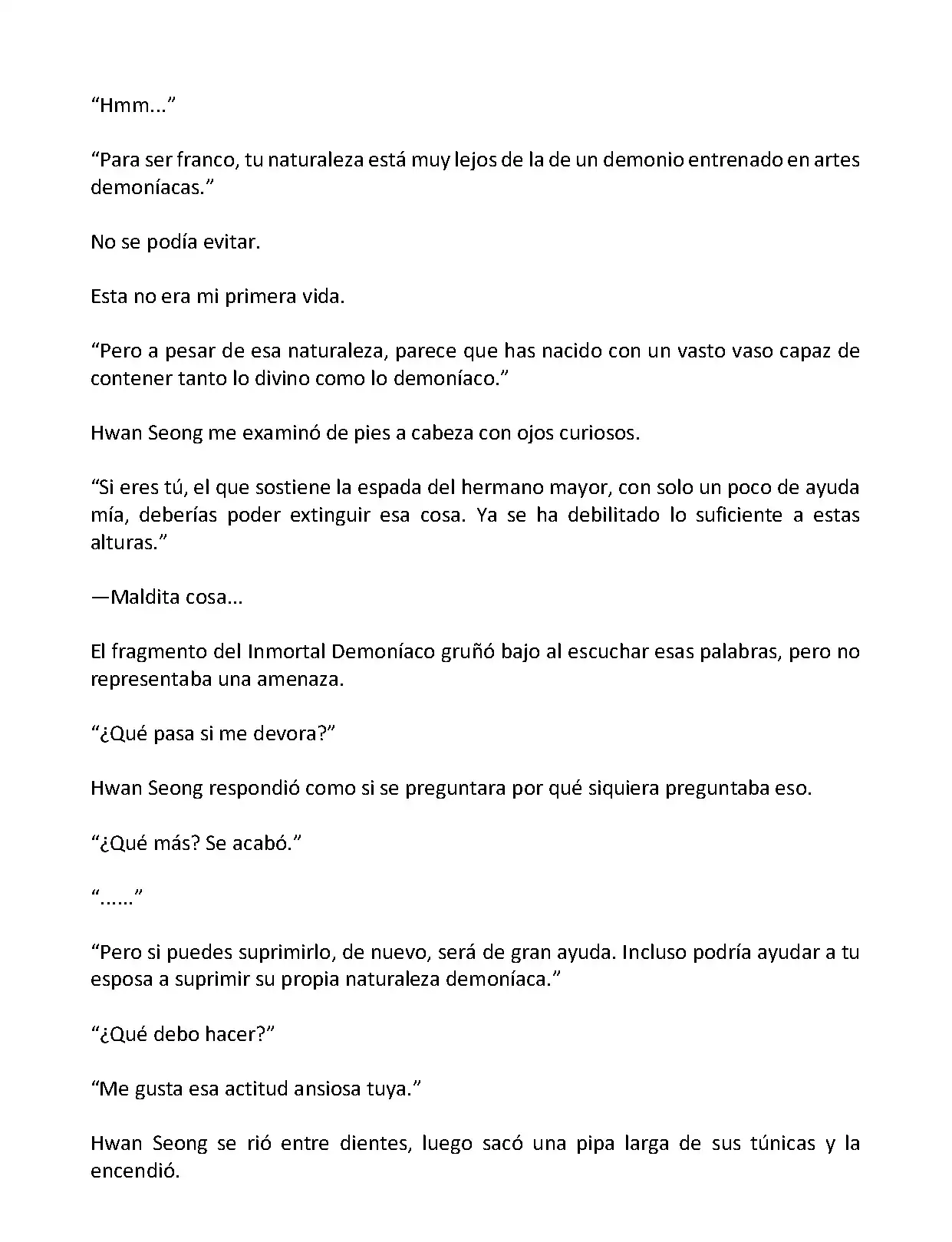 “Hmm...”

“Para ser franco, tu naturaleza está muy lejos de la de un demonio entrenado en artes demoníacas.”

No se podía evitar.

Esta no era mi primera vida.

“Pero a pesar de esa naturaleza, parece que has nacido con un vasto vaso capaz de contener tanto lo divino como lo demoníaco.”

Hwan Seong me examinó de pies a cabeza con ojos curiosos.

“Si eres tú, el que sostiene la espada del hermano mayor, con solo un poco de ayuda mía, deberías poder extinguir esa cosa. Ya se ha debilitado lo suficiente a estas alturas.”

—Maldita cosa...

El fragmento del Inmortal Demoníaco gruñó bajo al escuchar esas palabras, pero no representaba una amenaza.

“¿Qué pasa si me devora?”

Hwan Seong respondió como si se preguntara por qué siquiera preguntaba eso.

“¿Qué más? Se acabó.”

“......”

“Pero si puedes suprimirlo, de nuevo, será de gran ayuda. Incluso podría ayudar a tu esposa a suprimir su propia naturaleza demoníaca.”

“¿Qué debo hacer?”

“Me gusta esa actitud ansiosa tuya.”

Hwan Seong se rió entre dientes, luego sacó una pipa larga de sus túnicas y la encendió.